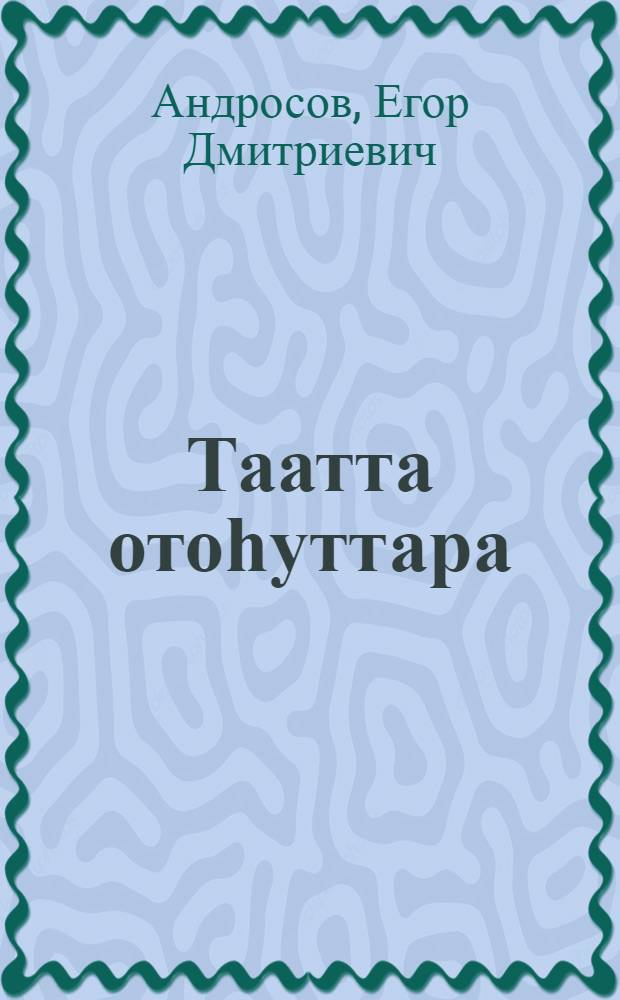 Андросов, Егор Дмитриевич

Таатта отоһуттара